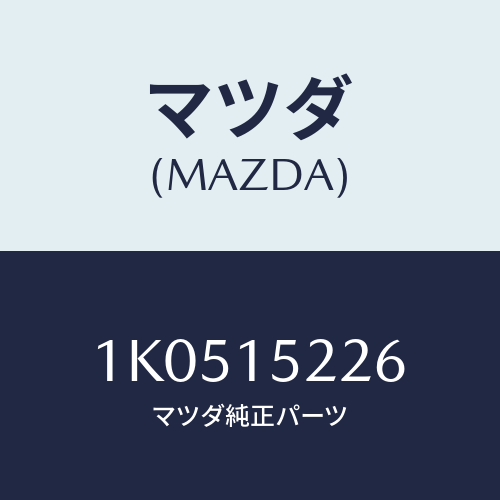 マツダ
(MAZDA)

1K0515226
マツダ純正パーツ